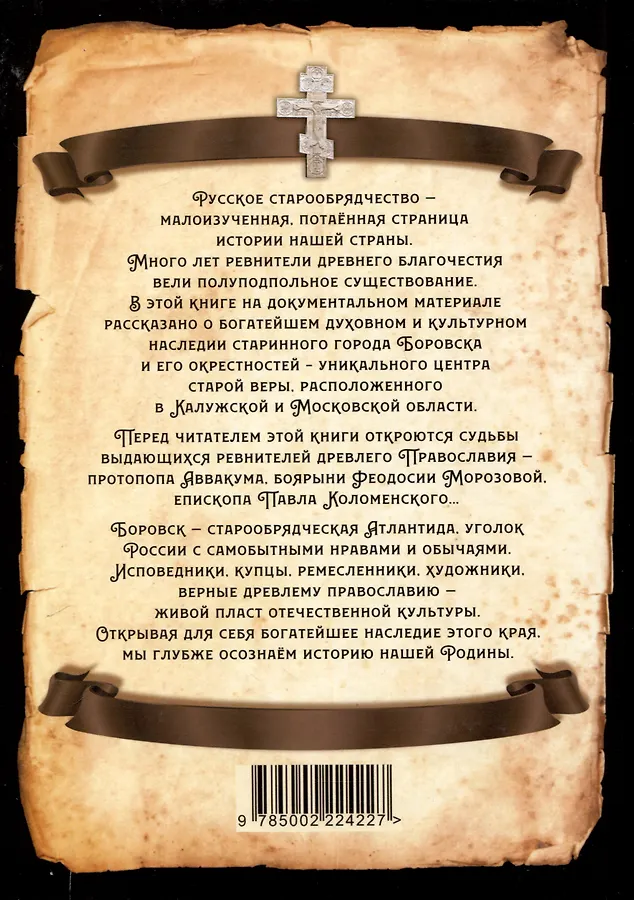 Русское старообрядчество – малоизученная, потаённая страница истории нашей страны. Много лет ревнители древнего благочестия вели полуподпольное существование. В этой книге на документальном материале рассказано о богатейшем духовном и культурном наследии старинного города Боровска и его окрестностей – уникального центра старой веры, расположенного в Калужской и Московской области.

Перед читателем этой книги откроются судьбы выдающихся ревнителей древлего Православия – протопопа Аввакума, боярыни Феодосии Морозовой, епископа Павла Коломенского...

Боровск – старообрядческая Атлантида, уголок России с самобытными нравами и обычаями. Исповедники, купцы, ремесленники, художники, верные древлему православию – живой пласт отечественной культуры. Открывая для себя богатейшее наследие этого края, мы глубже осознаём историю нашей Родины.

9 785002 224227 >